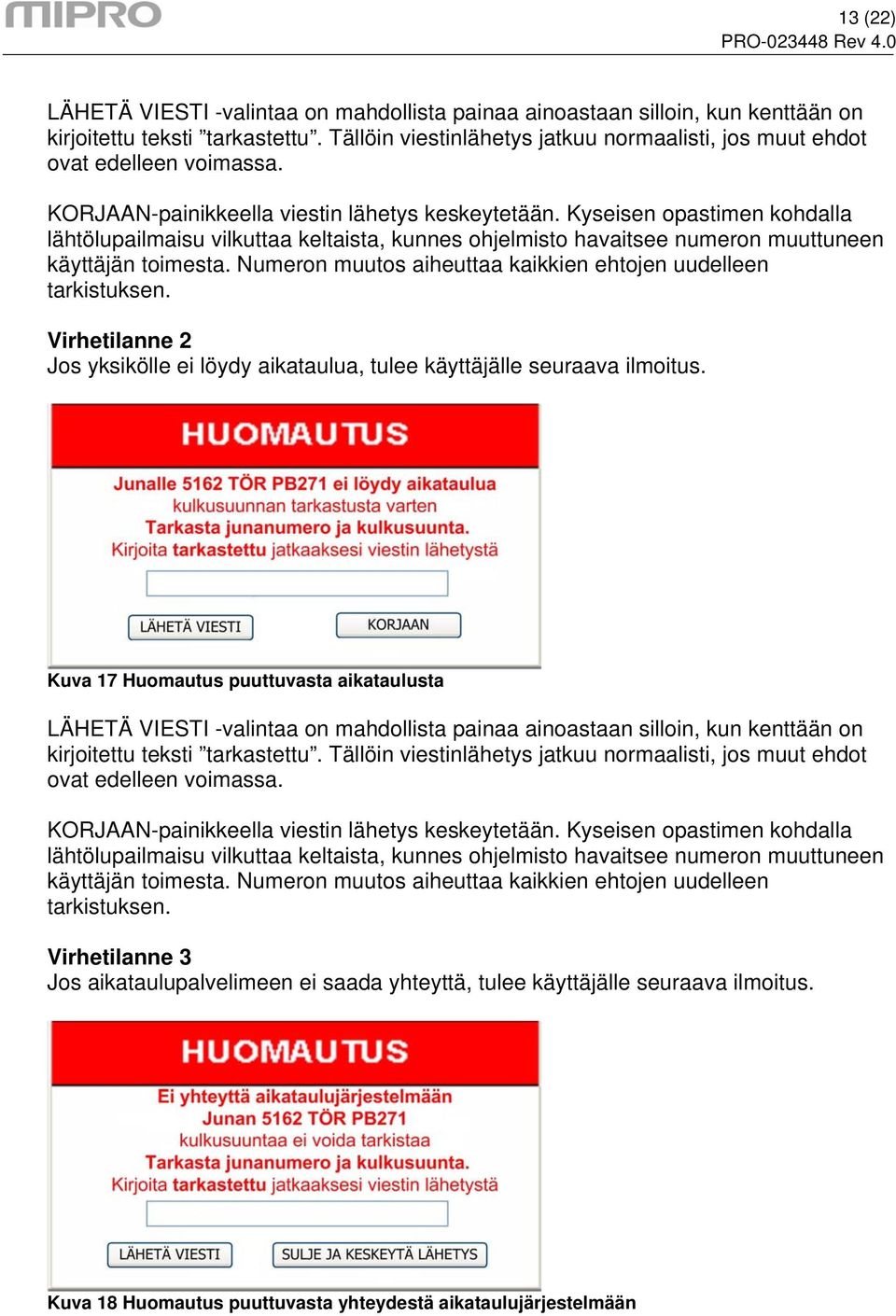 MIPRO

13 (22)
PRO-023448 Rev 4.0

LÄHETÄ VIESTI -valintaa on mahdollista painaa ainoastaan silloin, kun kenttään on kirjoitettu teksti ”tarkastettu”. Tällöin viestinlähetys jatkuu normaalisti, jos muut ehdot ovat edelleen voimassa.

KORJAAN-painikkeella viestin lähetys keskeytetään. Kyseisen opastimen kohdalla lähtölupailmaisu vilkuttaa keltaista, kunnes ohjelmisto havaitsee numeron muuttuneen käyttäjän toimesta. Numeron muutos aiheuttaa kaikkien ehtojen uudelleen tarkistuksen.

Virhetilanne 2
Jos yksikölle ei löydy aikataulua, tulee käyttäjälle seuraava ilmoitus.

HUOMAUTUS
Junalle 5162 TÖR PB271 ei löydy aikataulua
kulkusuunnan tarkastusta varten
Tarkasta junanumero ja kulkusuunta.
Kirjoita tarkastettu jatkaaksesi viestin lähetystä

LÄHETÄ VIESTI
KORJAAN

Kuva 17 Huomautus puuttuvasta aikataulusta

LÄHETÄ VIESTI -valintaa on mahdollista painaa ainoastaan silloin, kun kenttään on kirjoitettu teksti ”tarkastettu”. Tällöin viestinlähetys jatkuu normaalisti, jos muut ehdot ovat edelleen voimassa.

KORJAAN-painikkeella viestin lähetys keskeytetään. Kyseisen opastimen kohdalla lähtölupailmaisu vilkuttaa keltaista, kunnes ohjelmisto havaitsee numeron muuttuneen käyttäjän toimesta. Numeron muutos aiheuttaa kaikkien ehtojen uudelleen tarkistuksen.

Virhetilanne 3
Jos aikataulupalvelimeen ei saada yhteyttä, tulee käyttäjälle seuraava ilmoitus.

HUOMAUTUS
Ei yhteyttä aikataulujärjestelmään
Junan 5162 TÖR PB271
kulkusuuntaa ei voida tarkistaa
Tarkasta junanumero ja kulkusuunta.
Kirjoita tarkastettu jatkaaksesi viestin lähetystä

LÄHETÄ VIESTI
SULJE JA KESKEYTÄ LÄHETYS

Kuva 18 Huomautus puuttuvasta yhteydestä aikataulujärjestelmään